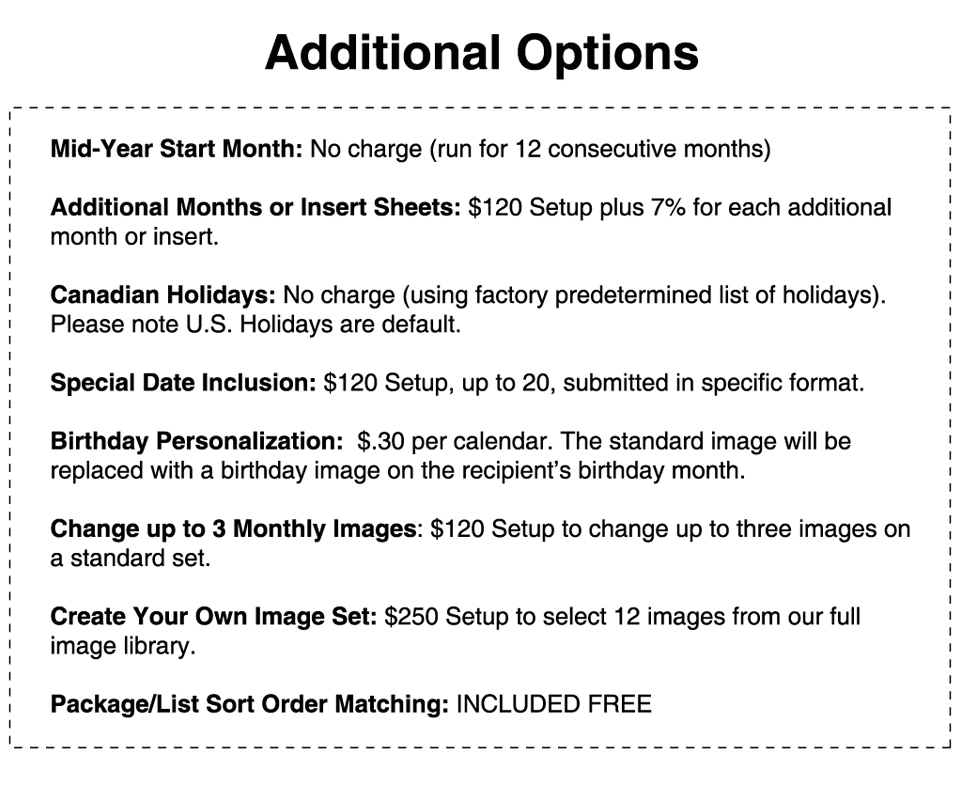 Additional Options

Mid-Year Start Month: No charge (run for 12 consecutive months)

Additional Months or Insert Sheets: $120 Setup plus 7% for each additional month or insert.

Canadian Holidays: No charge (using factory predetermined list of holidays). Please note U.S. Holidays are default.

Special Date Inclusion: $120 Setup, up to 20, submitted in specific format.

Birthday Personalization: $.30 per calendar. The standard image will be replaced with a birthday image on the recipient's birthday month.

Change up to 3 Monthly Images: $120 Setup to change up to three images on a standard set.

Create Your Own Image Set: $250 Setup to select 12 images from our full image library.

Package/List Sort Order Matching: INCLUDED FREE